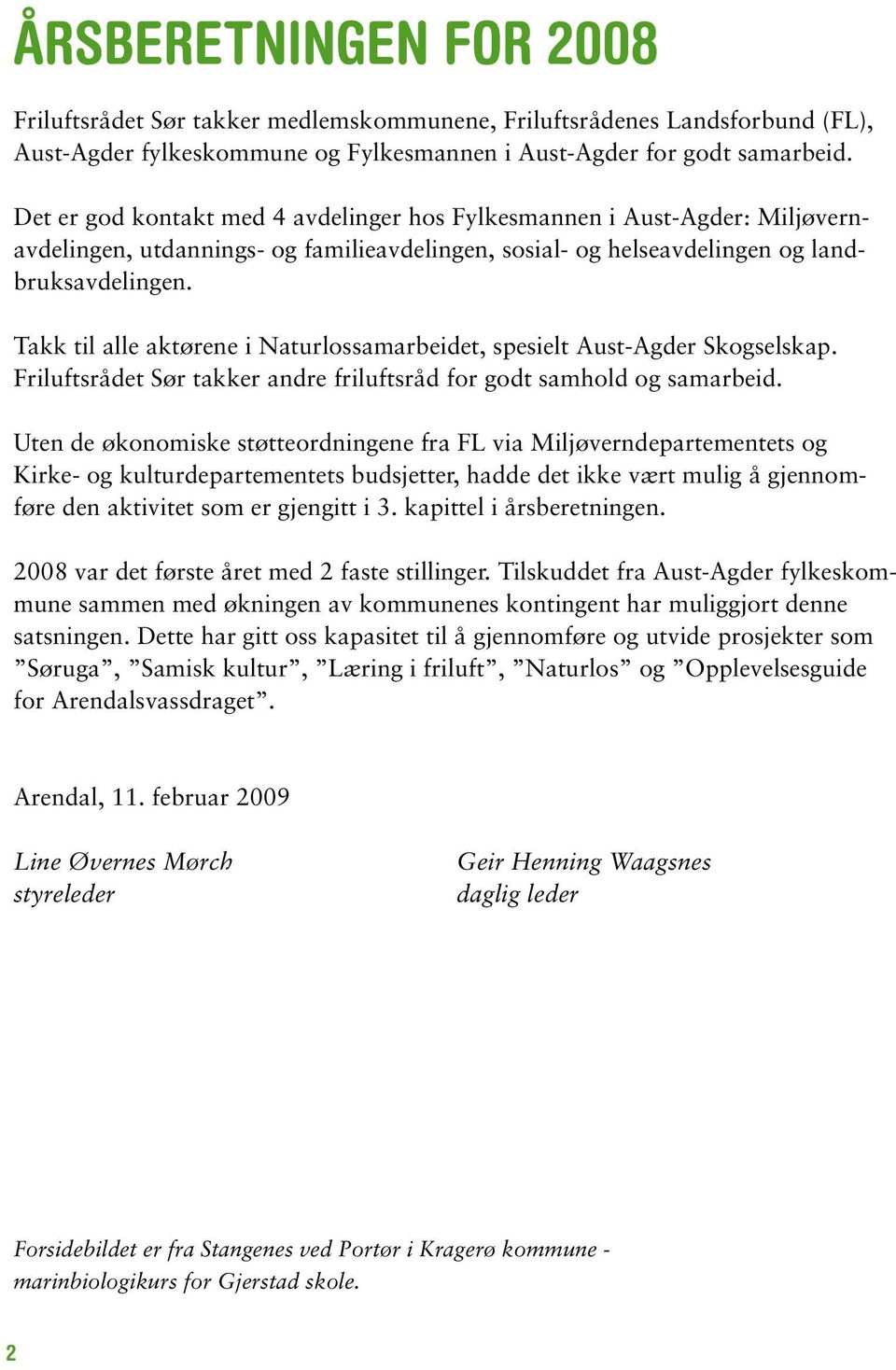 ÅRSBERETNINGEN FOR 2008

Friluftsrådet Sør takker medlemskommunene, Friluftsrådenes Landsforbund (FL), Aust-Agder fylkeskommune og Fylkesmannen i Aust-Agder for godt samarbeid.

Det er god kontakt med 4 avdelinger hos Fylkesmannen i Aust-Agder: Miljøvernavdelingen, utdannings- og familieavdelingen, sosial- og helseavdelingen og landbruksavdelingen.

Takk til alle aktørene i Naturlossamarbeidet, spesielt Aust-Agder Skogselskap. Friluftsrådet Sør takker andre friluftsråd for godt samhold og samarbeid.

Uten de økonomiske støtteordningene fra FL via Miljøverndepartementets og Kirke- og kulturdepartementets budsjetter, hadde det ikke vært mulig å gjennomføre den aktivitet som er gjengitt i 3. kapittel i årsberetningen.

2008 var det første året med 2 faste stillinger. Tilskuddet fra Aust-Agder fylkeskommune sammen med økningen av kommunenes kontingent har muliggjort denne satsningen. Dette har gitt oss kapasitet til å gjennomføre og utvide prosjekter som ”Søruga”, ”Samisk kultur”, ”Læring i friluft”, ”Naturlos” og ”Opplevelsesguide for Arendalsvassdraget”.

Arendal, 11. februar 2009

Line Øvernes Mørch
styreleder

Geir Henning Waagsnes
daglig leder

Forsidebildet er fra Stangenes ved Portør i Kragerø kommune - marinbiologikurs for Gjerstad skole.

2